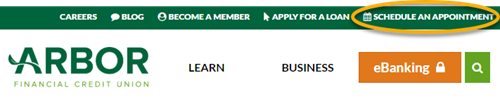 CAREERS BLOG BECOME A MEMBER APPLY FOR A LOAN SCHEDULE AN APPOINTMENT

ARBOR
FINANCIAL CREDIT UNION

LEARN BUSINESS eBanking